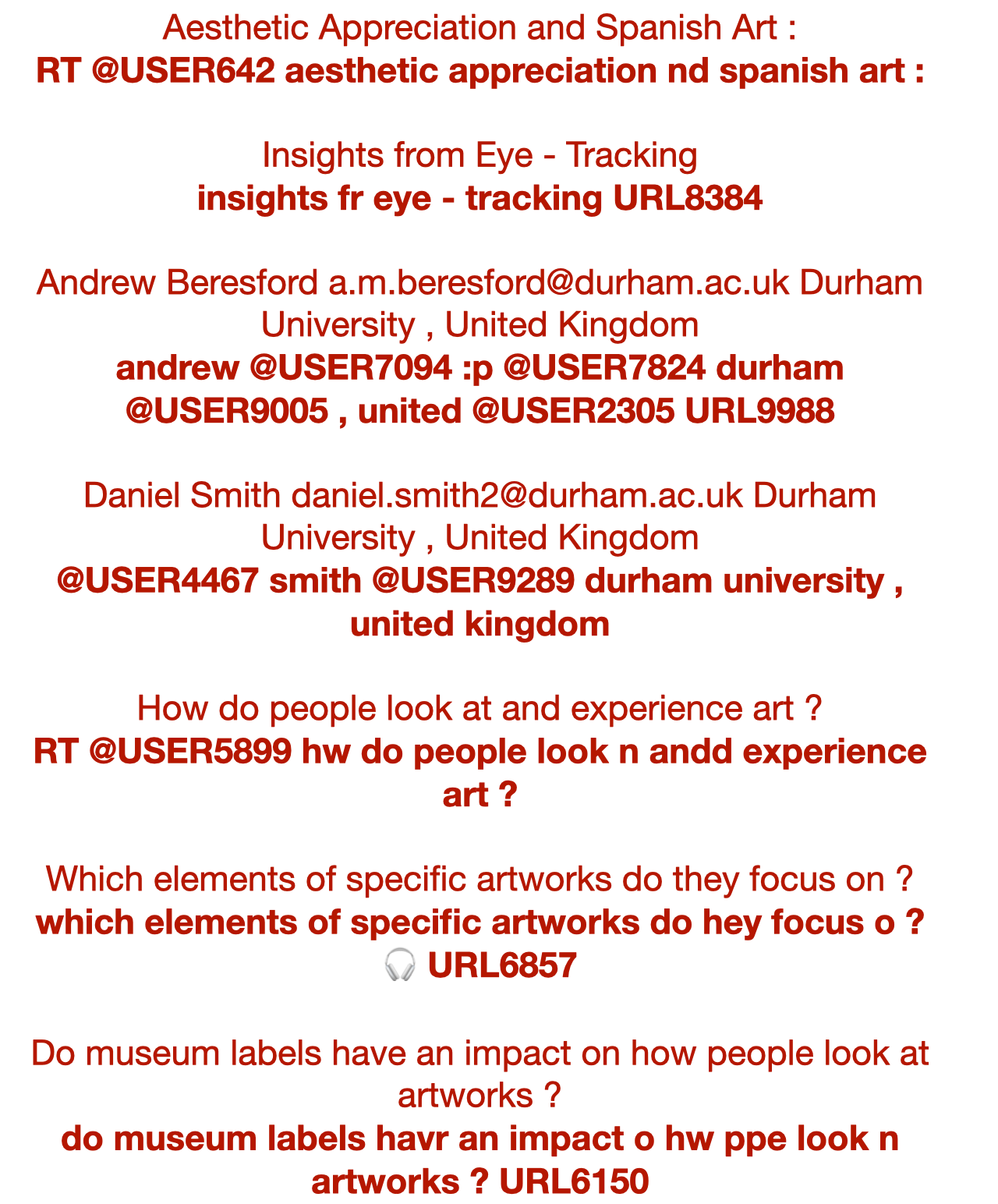 Aesthetic Appreciation and Spanish Art :
RT @USER642 aesthetic appreciation nd spanish art :

Insights from Eye - Tracking
insights fr eye - tracking URL8384

Andrew Beresford a.m.beresford@durham.ac.uk Durham University , United Kingdom
andrew @USER7094 :p @USER7824 durham @USER9005 , united @USER2305 URL9988

Daniel Smith daniel.smith2@durham.ac.uk Durham University , United Kingdom
@USER4467 smith @USER9289 durham university , united kingdom

How do people look at and experience art ?
RT @USER5899 hw do people look n andd experience art ?

Which elements of specific artworks do they focus on ?
which elements of specific artworks do hey focus o ? 🎧 URL6857

Do museum labels have an impact on how people look at artworks ?
do museum labels havr an impact o hw ppe look n artworks ? URL6150